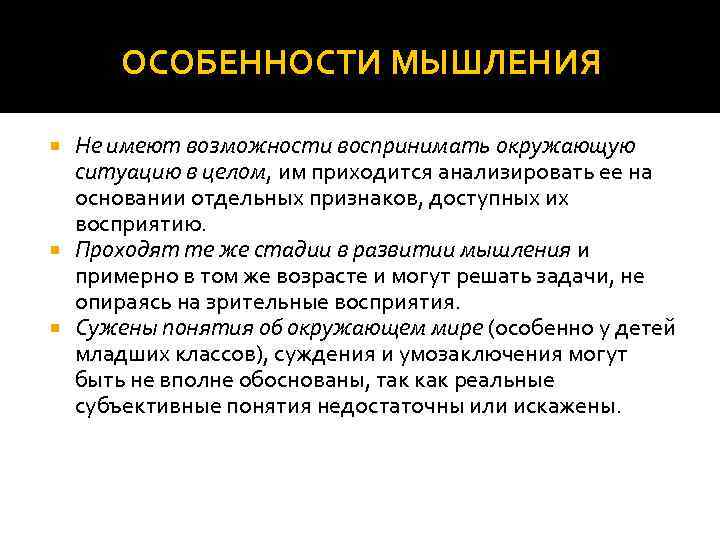 ОСОБЕННОСТИ МЫШЛЕНИЯ

Не имеют возможности воспринимать окружающую ситуацию в целом, им приходится анализировать ее на основании отдельных признаков, доступных их восприятию.

Проходят те же стадии в развитии мышления и примерно в том же возрасте и могут решать задачи, не опираясь на зрительные восприятия.

Сужены понятия об окружающем мире (особенно у детей младших классов), суждения и умозаключения могут быть не вполне обоснованы, так как реальные субъективные понятия недостаточны или искажены.